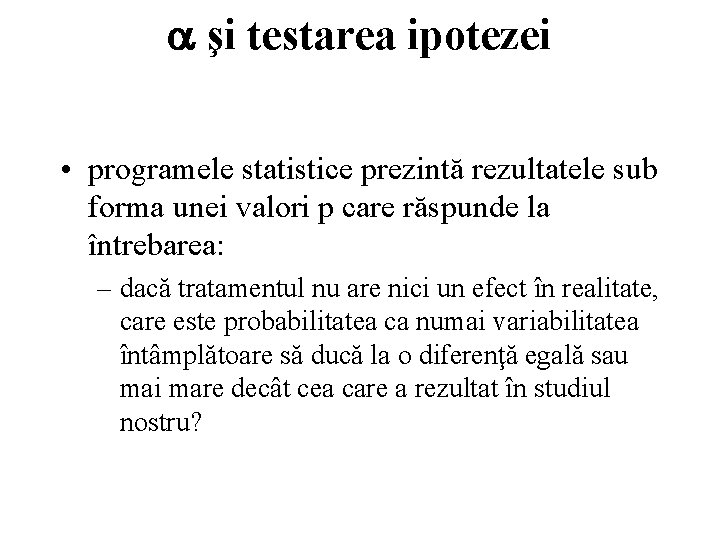 $\alpha$ şi testarea ipotezei

• programele statistice prezintă rezultatele sub forma unei valori p care răspunde la întrebarea:

– dacă tratamentul nu are nici un efect în realitate, care este probabilitatea ca numai variabilitatea întâmplătoare să ducă la o diferenţă egală sau mai mare decât cea care a rezultat în studiul nostru?